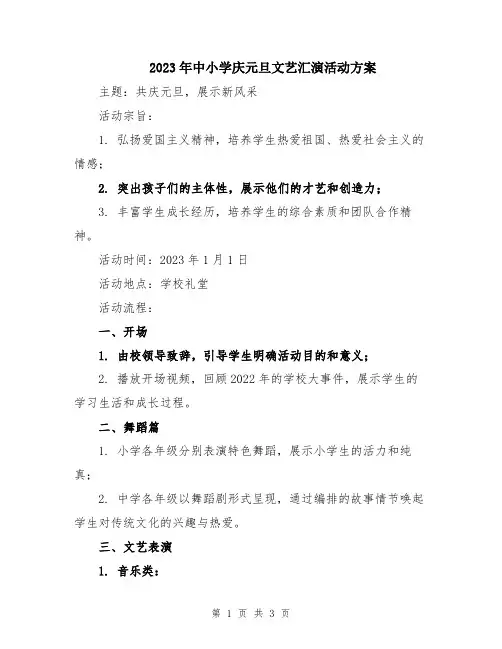 2023年中小学庆元旦文艺汇演活动方案

主题：共庆元旦，展示新风采

活动宗旨：

1. 弘扬爱国主义精神，培养学生热爱祖国、热爱社会主义的情感；

2. 突出孩子们的主体性，展示他们的才艺和创造力；

3. 丰富学生成长经历，培养学生的综合素质和团队合作精神。

活动时间：2023年1月1日

活动地点：学校礼堂

活动流程：

一、开场

1. 由校领导致辞，引导学生明确活动目的和意义；

2. 播放开场视频，回顾2022年的学校大事件，展示学生的学习生活和成长过程。

二、舞蹈篇

1. 小学各年级分别表演特色舞蹈，展示小学生的活力和纯真；

2. 中学各年级以舞蹈剧形式呈现，通过编排的故事情节唤起学生对传统文化的兴趣与热爱。

三、文艺表演

1. 音乐类：

第 1 页 共 3 页